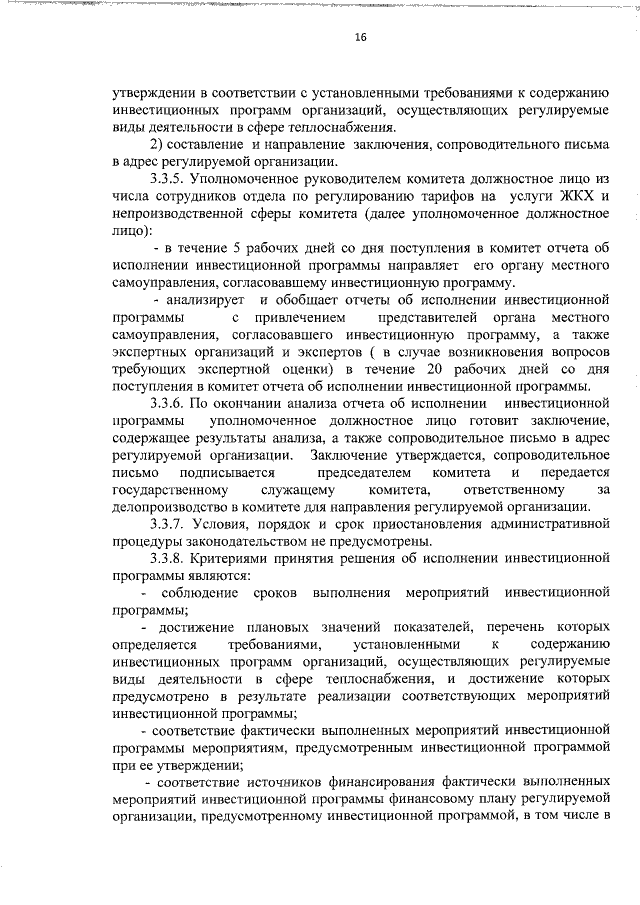 16

утверждении в соответствии с установленными требованиями к содержанию инвестиционных программ организаций, осуществляющих регулируемые виды деятельности в сфере теплоснабжения.

2) составление и направление заключения, сопроводительного письма в адрес регулируемой организации.

3.3.5. Уполномоченное руководителем комитета должностное лицо из числа сотрудников отдела по регулированию тарифов на услуги ЖКХ и непроизводственной сферы комитета (далее уполномоченное должностное лицо):

- в течение 5 рабочих дней со дня поступления в комитет отчета об исполнении инвестиционной программы направляет его органу местного самоуправления, согласовавшему инвестиционную программу.

- анализирует и обобщает отчеты об исполнении инвестиционной программы с привлечением представителей органа местного самоуправления, согласовавшего инвестиционную программу, а также экспертных организаций и экспертов ( в случае возникновения вопросов требующих экспертной оценки) в течение 20 рабочих дней со дня поступления в комитет отчета об исполнении инвестиционной программы.

3.3.6. По окончании анализа отчета об исполнении инвестиционной программы уполномоченное должностное лицо готовит заключение, содержащее результаты анализа, а также сопроводительное письмо в адрес регулируемой организации. Заключение утверждается, сопроводительное письмо подписывается председателем комитета и передается государственному служащему комитета, ответственному за делопроизводство в комитете для направления регулируемой организации.

3.3.7. Условия, порядок и срок приостановления административной процедуры законодательством не предусмотрены.

3.3.8. Критериями принятия решения об исполнении инвестиционной программы являются:

- соблюдение сроков выполнения мероприятий инвестиционной программы;

- достижение плановых значений показателей, перечень которых определяется требованиями, установленными к содержанию инвестиционных программ организаций, осуществляющих регулируемые виды деятельности в сфере теплоснабжения, и достижение которых предусмотрено в результате реализации соответствующих мероприятий инвестиционной программы;

- соответствие фактически выполненных мероприятий инвестиционной программы мероприятиям, предусмотренным инвестиционной программой при ее утверждении;

- соответствие источников финансирования фактически выполненных мероприятий инвестиционной программы финансовому плану регулируемой организации, предусмотренному инвестиционной программой, в том числе в